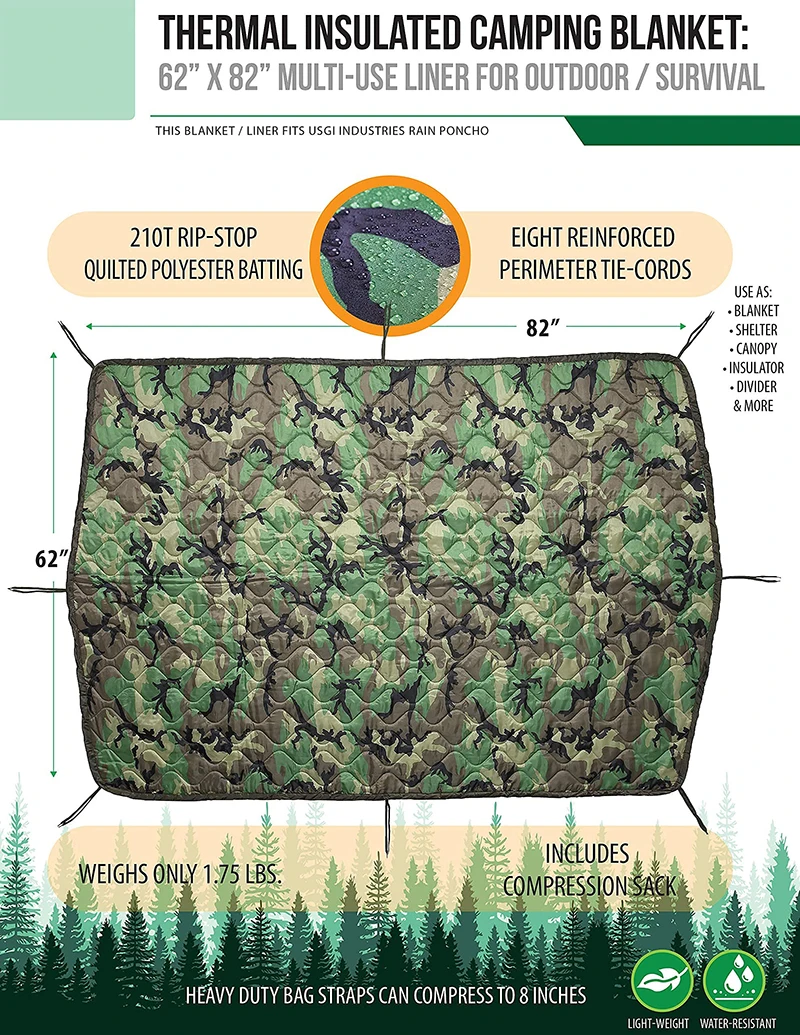 THERMAL INSULATED CAMPING BLANKET:
62" X 82" MULTI-USE LINER FOR OUTDOOR / SURVIVAL

THIS BLANKET / LINER FITS USGI INDUSTRIES RAIN PONCHO

210T RIP-STOP QUILTED POLYESTER BATTING

EIGHT REINFORCED PERIMETER TIE-CORDS

USE AS:
• BLANKET
• SHELTER
• CANOPY
• INSULATOR
• DIVIDER
& MORE

82"

62"

WEIGHS ONLY 1.75 LBS.

INCLUDES COMPRESSION SACK

HEAVY DUTY BAG STRAPS CAN COMPRESS TO 8 INCHES

LIGHT-WEIGHT

WATER-RESISTANT